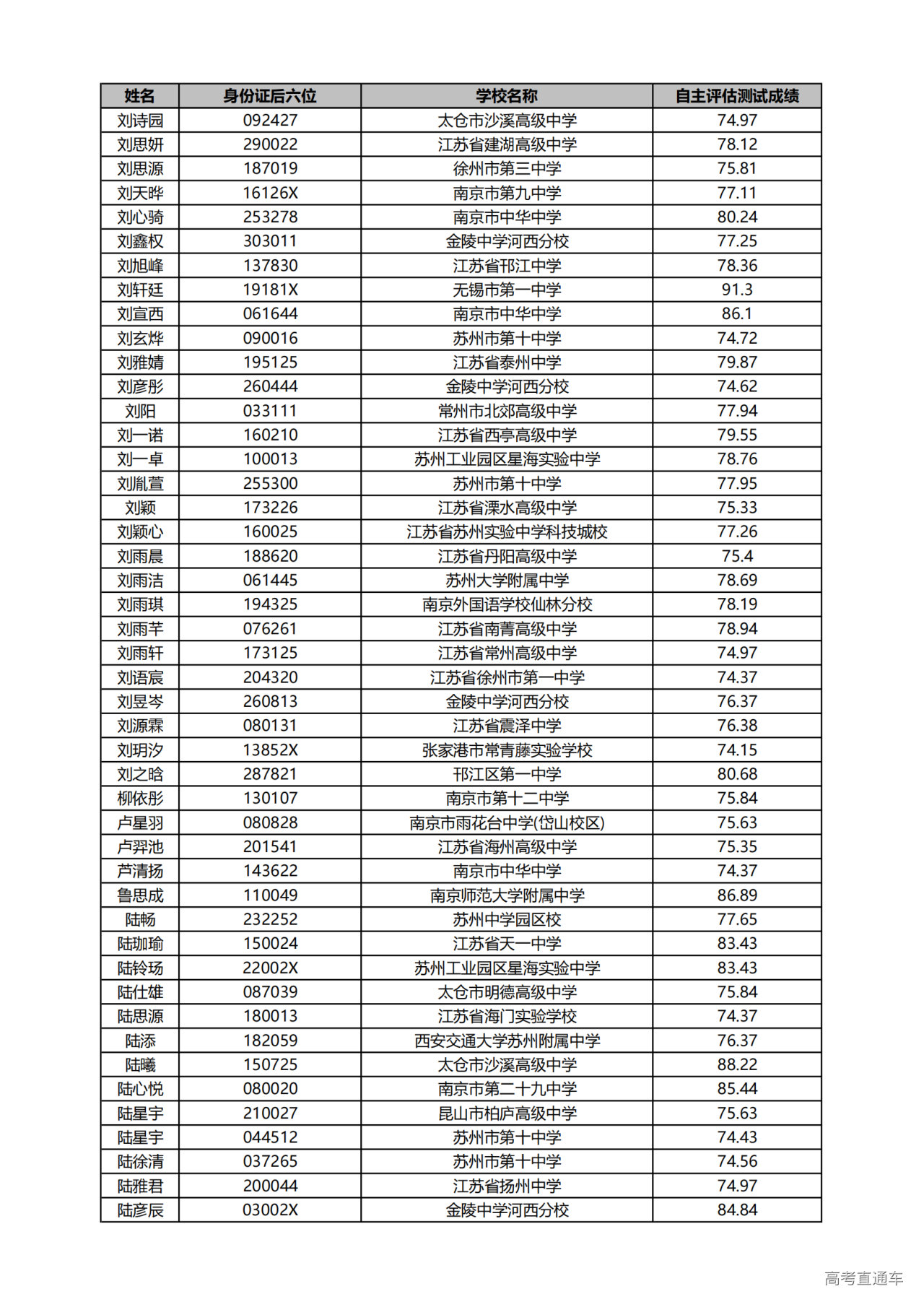 | 姓名 | 身份证后六位 | 学校名称 | 自主评估测试成绩 |
|---|---|---|---|
| 刘诗园 | 092427 | 太仓市沙溪高级中学 | 74.97 |
| 刘思妍 | 290022 | 江苏省建湖高级中学 | 78.12 |
| 刘思源 | 187019 | 徐州市第三中学 | 75.81 |
| 刘天晔 | 16126X | 南京市第九中学 | 77.11 |
| 刘心骑 | 253278 | 南京市中华中学 | 80.24 |
| 刘鑫权 | 303011 | 金陵中学河西分校 | 77.25 |
| 刘旭峰 | 137830 | 江苏省邗江中学 | 78.36 |
| 刘轩廷 | 19181X | 无锡市第一中学 | 91.3 |
| 刘宣西 | 061644 | 南京市中华中学 | 86.1 |
| 刘玄烨 | 090016 | 苏州市第十中学 | 74.72 |
| 刘雅婧 | 195125 | 江苏省泰州中学 | 79.87 |
| 刘彦彤 | 260444 | 金陵中学河西分校 | 74.62 |
| 刘阳 | 033111 | 常州市北郊高级中学 | 77.94 |
| 刘一诺 | 160210 | 江苏省西亭高级中学 | 79.55 |
| 刘一卓 | 100013 | 苏州工业园区星海实验中学 | 78.76 |
| 刘胤萱 | 255300 | 苏州市第十中学 | 77.95 |
| 刘颖 | 173226 | 江苏省溧水高级中学 | 75.33 |
| 刘颖心 | 160025 | 江苏省苏州实验中学科技城校 | 77.26 |
| 刘雨晨 | 188620 | 江苏省丹阳高级中学 | 75.4 |
| 刘雨洁 | 061445 | 苏州大学附属中学 | 78.69 |
| 刘雨琪 | 194325 | 南京外国语学校仙林分校 | 78.19 |
| 刘雨芊 | 076261 | 江苏省南菁高级中学 | 78.94 |
| 刘雨轩 | 173125 | 江苏省常州高级中学 | 74.97 |
| 刘语宸 | 204320 | 江苏省徐州市第一中学 | 74.37 |
| 刘昱岑 | 260813 | 金陵中学河西分校 | 76.37 |
| 刘源霖 | 080131 | 江苏省震泽中学 | 76.38 |
| 刘玥汐 | 13852X | 张家港市常青藤实验学校 | 74.15 |
| 刘之晗 | 287821 | 邗江区第一中学 | 80.68 |
| 柳依彤 | 130107 | 南京市第十二中学 | 75.84 |
| 卢星羽 | 080828 | 南京市雨花台中学(岱山校区) | 75.63 |
| 卢羿池 | 201541 | 江苏省海州高级中学 | 75.35 |
| 芦清扬 | 143622 | 南京市中华中学 | 74.37 |
| 鲁思成 | 110049 | 南京师范大学附属中学 | 86.89 |
| 陆畅 | 232252 | 苏州中学园区校 | 77.65 |
| 陆珈瑜 | 150024 | 江苏省天一中学 | 83.43 |
| 陆铃玚 | 22002X | 苏州工业园区星海实验中学 | 83.43 |
| 陆仕雄 | 087039 | 太仓市明德高级中学 | 75.84 |
| 陆思源 | 180013 | 江苏省海门实验学校 | 74.37 |
| 陆添 | 182059 | 西安交通大学苏州附属中学 | 76.37 |
| 陆曦 | 150725 | 太仓市沙溪高级中学 | 88.22 |
| 陆心悦 | 080020 | 南京市第二十九中学 | 85.44 |
| 陆星宇 | 210027 | 昆山市柏庐高级中学 | 75.63 |
| 陆星宇 | 044512 | 苏州市第十中学 | 74.43 |
| 陆徐清 | 037265 | 苏州市第十中学 | 74.56 |
| 陆雅君 | 200044 | 江苏省扬州中学 | 74.97 |
| 陆彦辰 | 03002X | 金陵中学河西分校 | 84.84 |

高考直通车